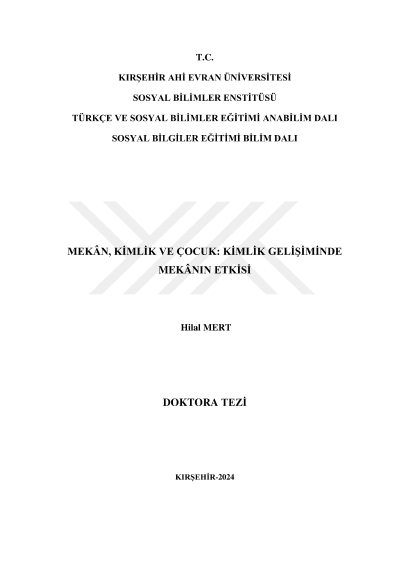 T.C.
KIRŞEHİR AHİ EVRAN ÜNİVERSİTESİ
SOSYAL BİLİMLER ENSTİTÜSÜ
TÜRKÇE VE SOSYAL BİLİMLER EĞİTİMİ ANABİLİM DALI
SOSYAL BİLGİLER EĞİTİMİ BİLİM DALI

MEKÂN, KİMLİK VE ÇOCUK: KİMLİK GELİŞİMİNDE MEKÂNIN ETKİSİ

Hilal MERT

DOKTORA TEZİ

KIRŞEHİR-2024